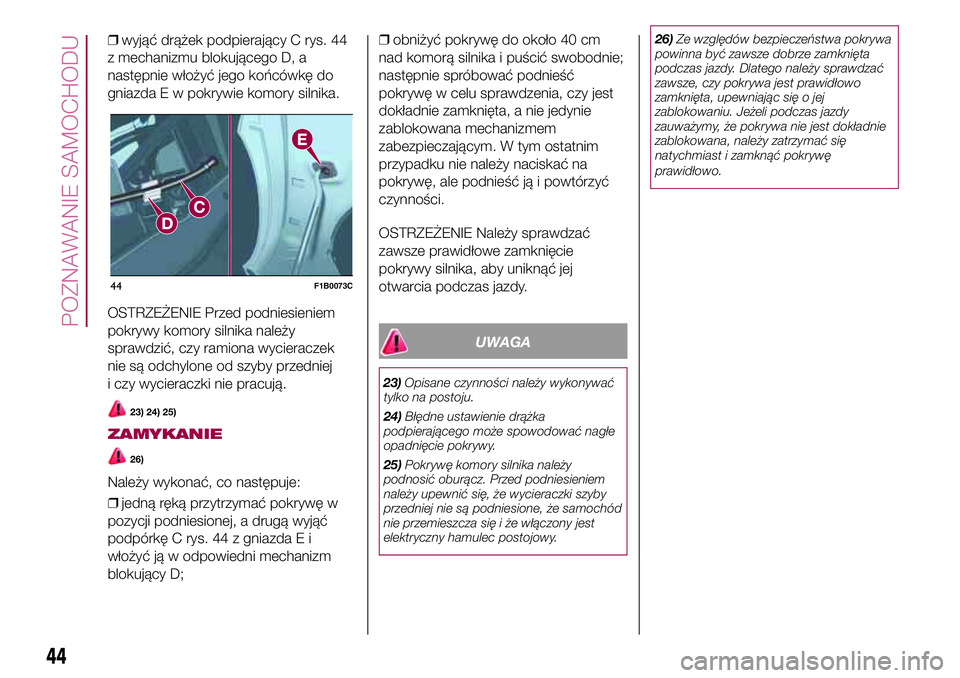 POZNAWANIE SAMOCHODU

❒ wyjąć drążek podpierający C rys. 44 z mechanizmu blokującego D, a następnie włożyć jego końcówkę do gniazda E w pokrywie komory silnika.

E
C
D
44
F1B0073C

OSTRZEŻENIE Przed podniesieniem pokrywy komory silnika należy sprawdzić, czy ramiona wycieraczek nie są odchylone od szyby przedniej i czy wycieraczki nie pracują.

23) 24) 25)

ZAMYKANIE

26)

Należy wykonać, co następuje:

❒ jedną ręką przytrzymać pokrywę w pozycji podniesionej, a drugą wyjąć podpórkę C rys. 44 z gniazda E i włożyć ją w odpowiedni mechanizm blokujący D;

❒ obniżyć pokrywę do około 40 cm nad komorą silnika i puścić swobodnie; następnie spróbować podnieść pokrywę w celu sprawdzenia, czy jest dokładnie zamknięta, a nie jedynie zablokowana mechanizmem zabezpieczającym. W tym ostatnim przypadku nie należy naciskać na pokrywę, ale podnieść ją i powtórzyć czynności.

OSTRZEŻENIE Należy sprawdzać zawsze prawidłowe zamknięcie pokrywy silnika, aby uniknąć jej otwarcia podczas jazdy.

UWAGA

23) Opisane czynności należy wykonywać tylko na postoju.

24) Błędne ustawienie drążka podpierającego może spowodować nagłe opadnięcie pokrywy.

25) Pokrywę komory silnika należy podnosić oburącz. Przed podniesieniem należy upewnić się, że wycieraczki szyby przedniej nie są podniesione, że samochód nie przemieszcza się i że włączony jest elektryczny hamulec postojowy.

26) Ze względów bezpieczeństwa pokrywa powinna być zawsze dobrze zamknięta podczas jazdy. Dlatego należy sprawdzać zawsze, czy pokrywa jest prawidłowo zamknięta, upewniając się o jej zablokowaniu. Jeżeli podczas jazdy zauważymy, że pokrywa nie jest dokładnie zablokowana, należy zatrzymać się natychmiast i zamknąć pokrywę prawidłowo.

44

carmanualsonline.info